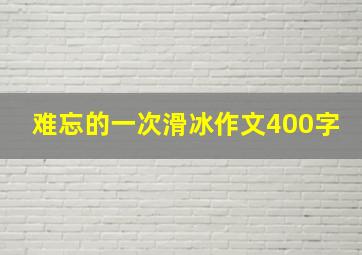 难忘的一次滑冰作文400字